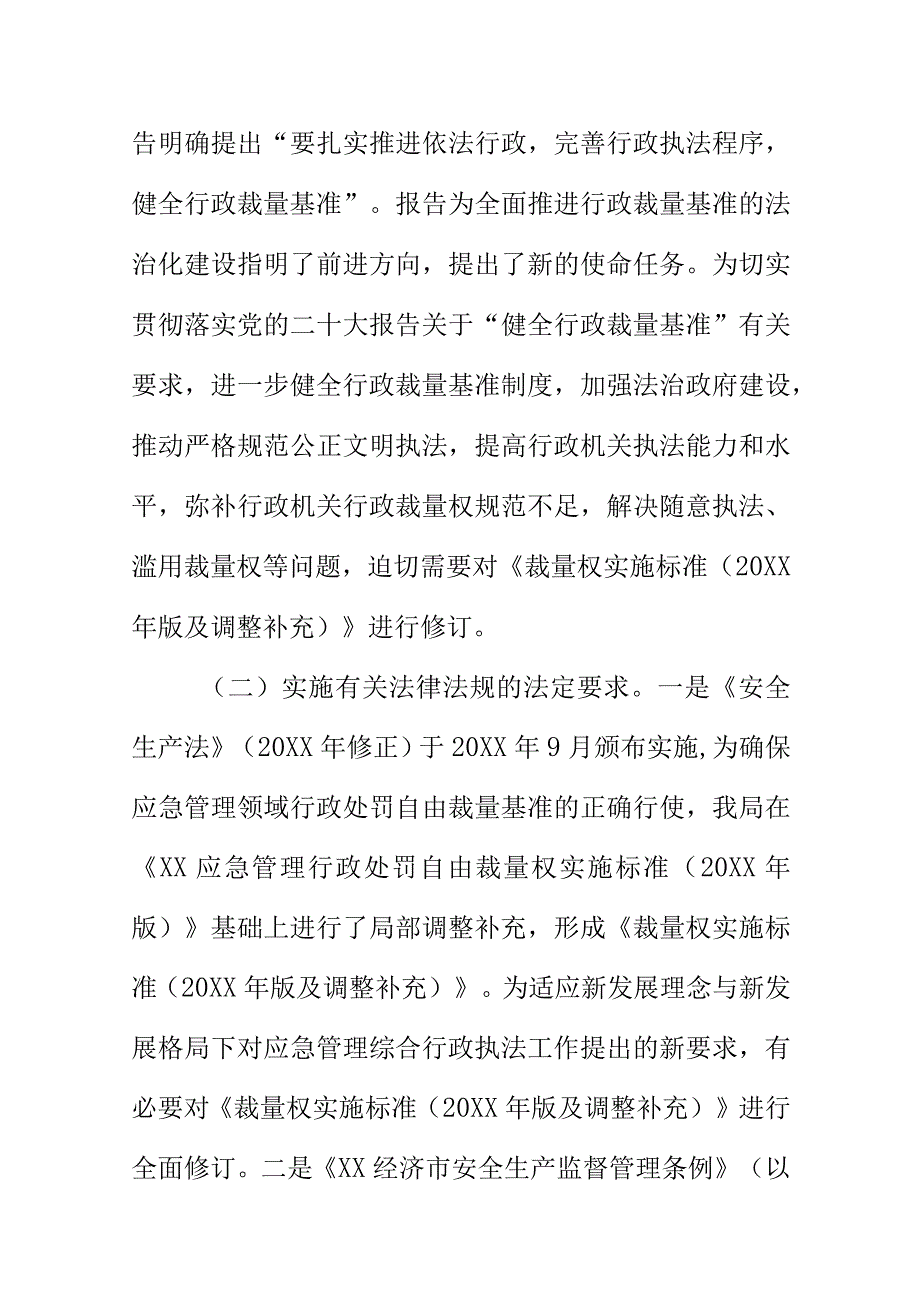 告明确提出“要扎实推进依法行政，完善行政执法程序，健全行政裁量基准”。报告为全面推进行政裁量基准的法治化建设指明了前进方向，提出了新的使命任务。为切实贯彻落实党的二十大报告关于“健全行政裁量基准”有关要求，进一步健全行政裁量基准制度，加强法治政府建设，推动严格规范公正文明执法，提高行政机关执法能力和水平，弥补行政机关行政裁量权规范不足，解决随意执法、滥用裁量权等问题，迫切需要对《裁量权实施标准（20XX年版及调整补充）》进行修订。

（二）实施有关法律法规的法定要求。一是《安全生产法》（20XX年修正）于20XX年9月颁布实施,为确保应急管理领域行政处罚自由裁量基准的正确行使，我局在《XX应急管理行政处罚自由裁量权实施标准（20XX年版）》基础上进行了局部调整补充，形成《裁量权实施标准（20XX年版及调整补充）》。为适应新发展理念与新发展格局下对应急管理综合行政执法工作提出的新要求，有必要对《裁量权实施标准（20XX年版及调整补充）》进行全面修订。二是《XX经济市安全生产监督管理条例》（以